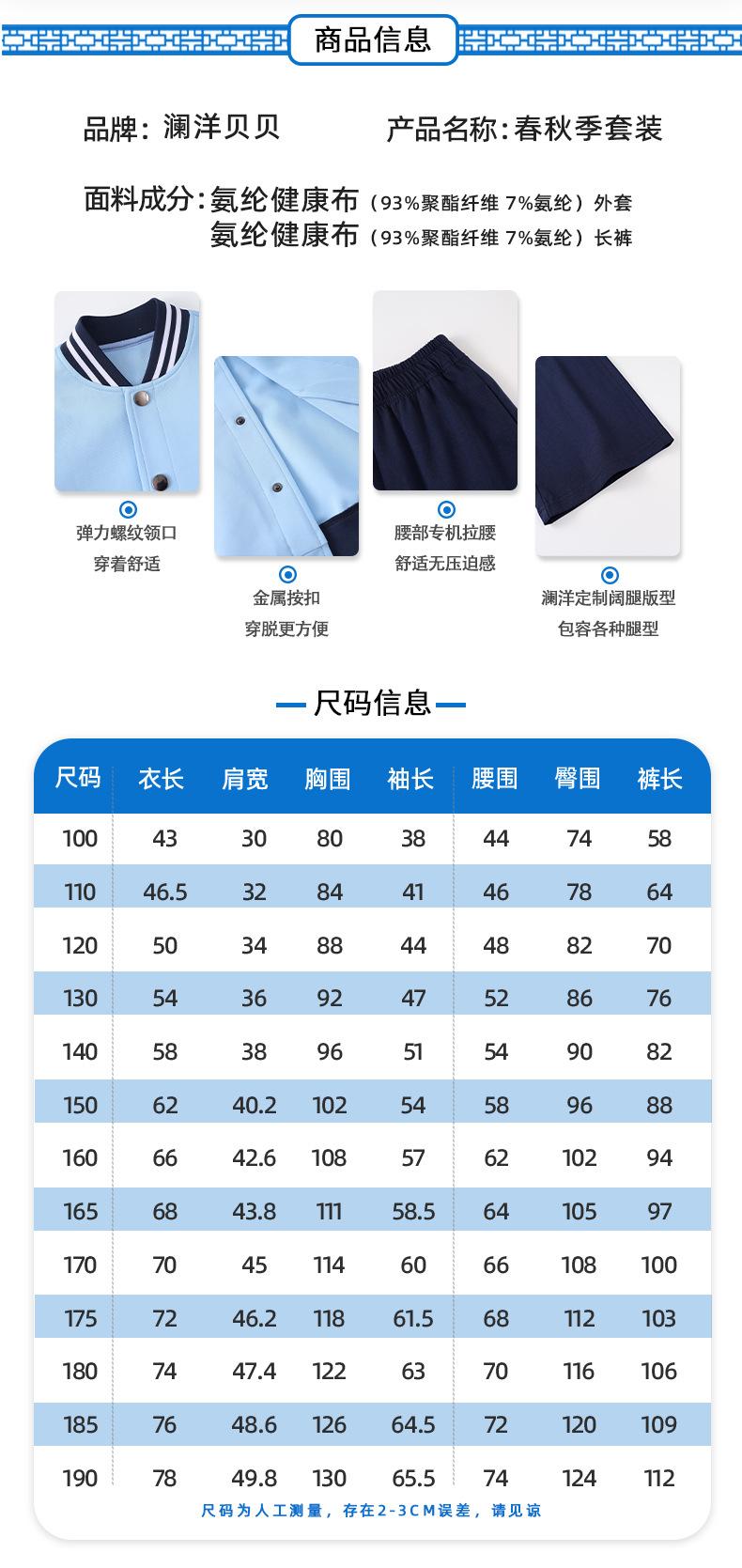 商品信息

品牌：澜洋贝贝

产品名称：春秋季套装

面料成分：氨纶健康布（93%聚酯纤维 7%氨纶）外套
氨纶健康布（93%聚酯纤维 7%氨纶）长裤

弹力螺纹领口
穿着舒适

金属按扣
穿脱更方便

腰部专机拉腰
舒适无压迫感

澜洋定制阔腿版型
包容各种腿型

尺码信息

| 尺码 | 衣长 | 肩宽 | 胸围 | 袖长 | 腰围 | 臀围 | 裤长 |
|---|---|---|---|---|---|---|---|
| 100 | 43 | 30 | 80 | 38 | 44 | 74 | 58 |
| 110 | 46.5 | 32 | 84 | 41 | 46 | 78 | 64 |
| 120 | 50 | 34 | 88 | 44 | 48 | 82 | 70 |
| 130 | 54 | 36 | 92 | 47 | 52 | 86 | 76 |
| 140 | 58 | 38 | 96 | 51 | 54 | 90 | 82 |
| 150 | 62 | 40.2 | 102 | 54 | 58 | 96 | 88 |
| 160 | 66 | 42.6 | 108 | 57 | 62 | 102 | 94 |
| 165 | 68 | 43.8 | 111 | 58.5 | 64 | 105 | 97 |
| 170 | 70 | 45 | 114 | 60 | 66 | 108 | 100 |
| 175 | 72 | 46.2 | 118 | 61.5 | 68 | 112 | 103 |
| 180 | 74 | 47.4 | 122 | 63 | 70 | 116 | 106 |
| 185 | 76 | 48.6 | 126 | 64.5 | 72 | 120 | 109 |
| 190 | 78 | 49.8 | 130 | 65.5 | 74 | 124 | 112 |

尺码为人工测量，存在2-3CM误差，请见谅